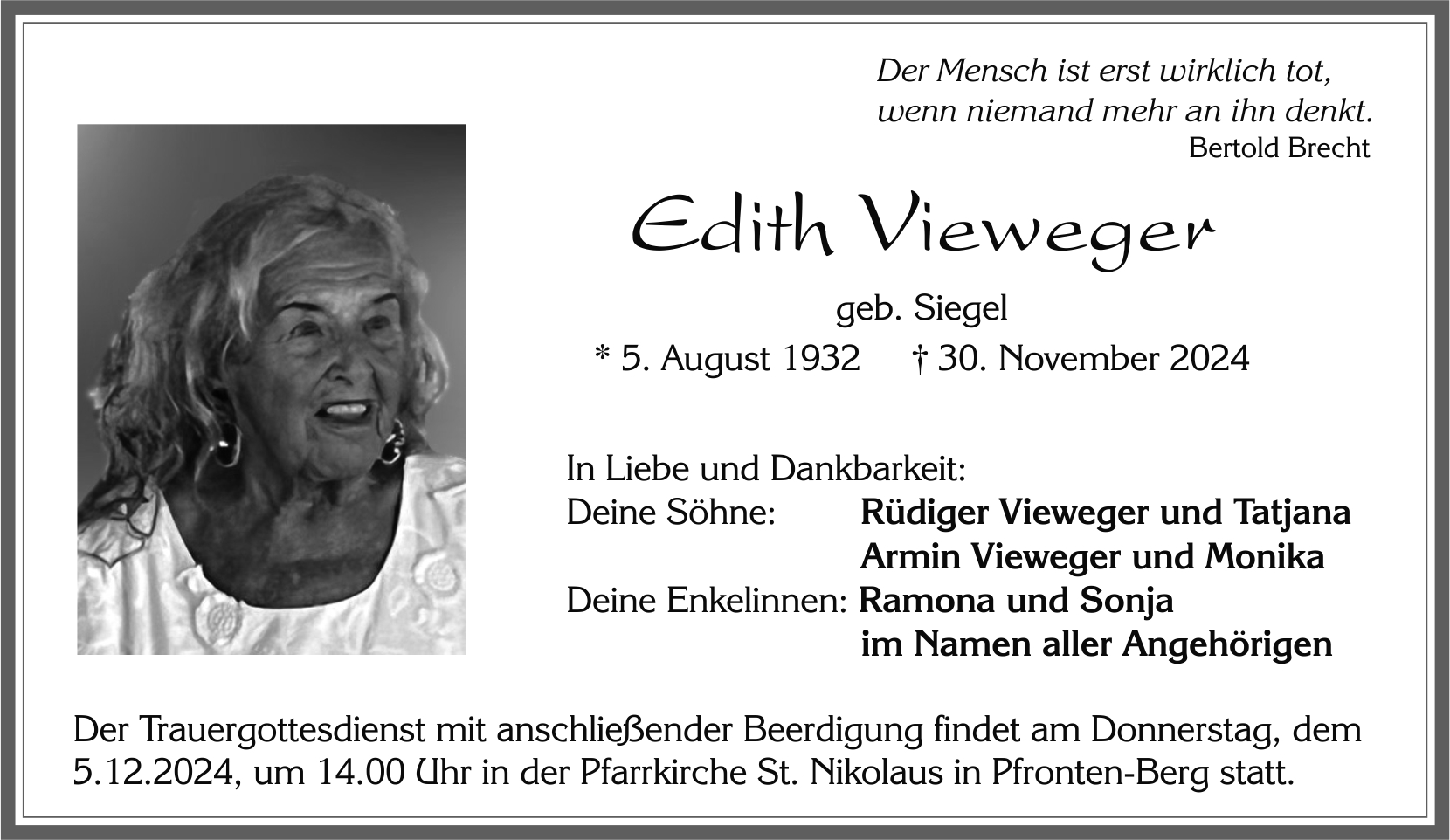 Der Mensch ist erst wirklich tot,
wenn niemand mehr an ihn denkt.
Bertold Brecht

Edith Vieweger

geb. Siegel

* 5. August 1932 † 30. November 2024

In Liebe und Dankbarkeit:
Deine Söhne: Rüdiger Vieweger und Tatjana
Armin Vieweger und Monika
Deine Enkelinnen: Ramona und Sonja
im Namen aller Angehörigen

Der Trauergottesdienst mit anschließender Beerdigung findet am Donnerstag, dem 5.12.2024, um 14.00 Uhr in der Pfarrkirche St. Nikolaus in Pfronten-Berg statt.